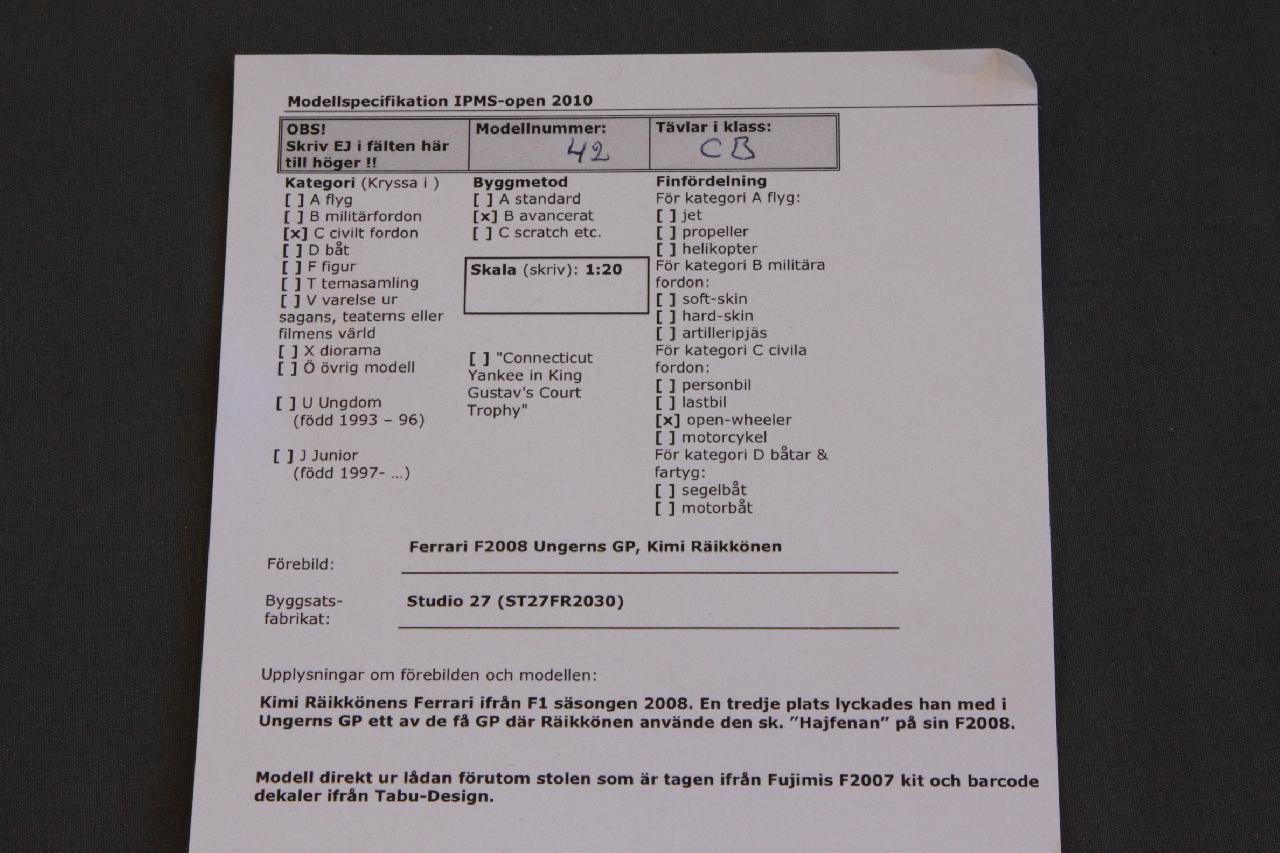 Modellspecifikation IPMS-open 2010

| OBS! Skriv EJ i fälten här till höger !! | Modellnummer: 42 | Tävlar i klass: CB |
|---|---|---|

Kategori (Kryssa i )
[ ] A flyg
[ ] B militärfordon
[x] C civilt fordon
[ ] D båt
[ ] F figur
[ ] T temasamling
[ ] V varelse ur sagans, teaterns eller filmens värld
[ ] X diorama
[ ] Ö övrig modell

[ ] U Ungdom (född 1993 – 96)

[ ] J Junior (född 1997- ...)

Byggmetod
[ ] A standard
[x] B avancerat
[ ] C scratch etc.

Skala (skriv): 1:20

[ ] "Connecticut Yankee in King Gustav's Court Trophy"

Finfördelning
För kategori A flyg:
[ ] jet
[ ] propeller
[ ] helikopter
För kategori B militära fordon:
[ ] soft-skin
[ ] hard-skin
[ ] artilleripjäs
För kategori C civila fordon:
[ ] personbil
[ ] lastbil
[x] open-wheeler
[ ] motorcykel
För kategori D båtar & fartyg:
[ ] segelbåt
[ ] motorbåt

Förebild: Ferrari F2008 Ungerns GP, Kimi Räikkönen

Byggsats-fabrikat: Studio 27 (ST27FR2030)

Upplysningar om förebilden och modellen:

Kimi Räikkönens Ferrari ifrån F1 säsongen 2008. En tredje plats lyckades han med i Ungerns GP ett av de få GP där Räikkönen använde den sk. "Hajfenan" på sin F2008.

Modell direkt ur lådan förutom stolen som är tagen ifrån Fujimis F2007 kit och barcode dekaler ifrån Tabu-Design.